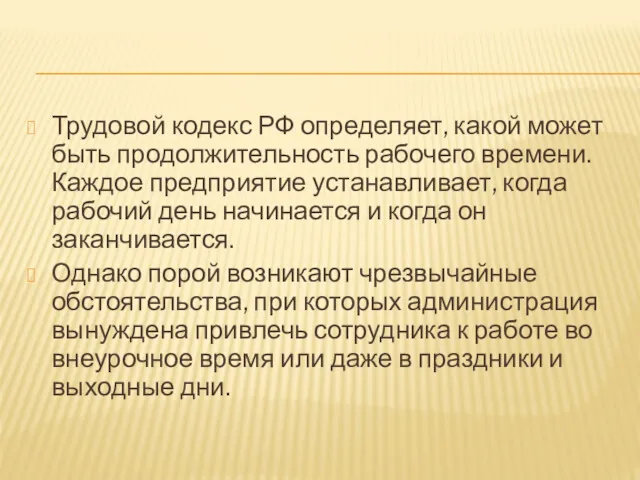 Трудовой кодекс РФ определяет, какой может быть продолжительность рабочего времени. Каждое предприятие устанавливает, когда рабочий день начинается и когда он заканчивается.

Однако порой возникают чрезвычайные обстоятельства, при которых администрация вынуждена привлечь сотрудника к работе во внеурочное время или даже в праздники и выходные дни.